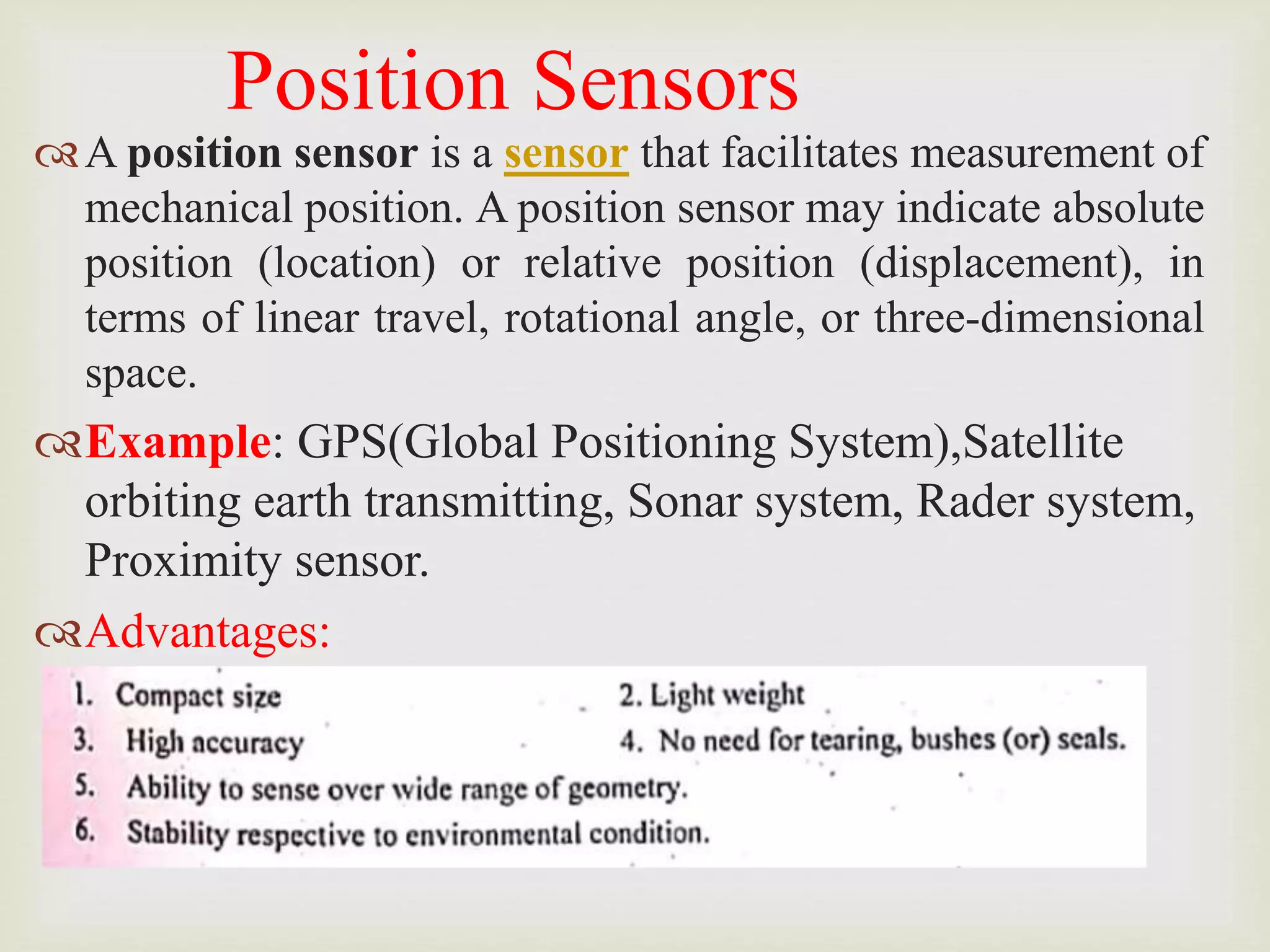 Position Sensors

A position sensor is a sensor that facilitates measurement of mechanical position. A position sensor may indicate absolute position (location) or relative position (displacement), in terms of linear travel, rotational angle, or three-dimensional space.

Example: GPS(Global Positioning System),Satellite orbiting earth transmitting, Sonar system, Rader system, Proximity sensor.

Advantages:

1. Compact size
2. Light weight
3. High accuracy
4. No need for tearing, bushes (or) seals.
5. Ability to sense over wide range of geometry.
6. Stability respective to environmental condition.